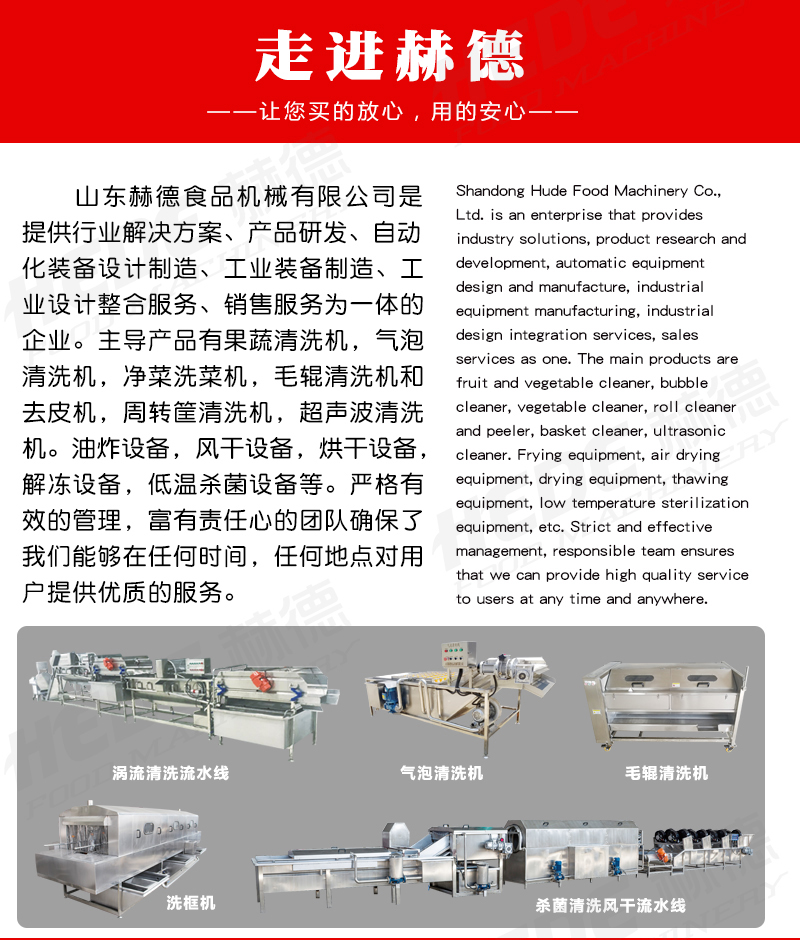 走进赫德

——让您买的放心，用的安心——

山东赫德食品机械有限公司是提供行业解决方案、产品研发、自动化装备设计制造、工业装备制造、工业设计整合服务、销售服务为一体的企业。主导产品有果蔬清洗机，气泡清洗机，净菜洗菜机，毛辊清洗机和去皮机，周转筐清洗机，超声波清洗机。油炸设备，风干设备，烘干设备，解冻设备，低温杀菌设备等。严格有效的管理，富有责任心的团队确保了我们能够在任何时间，任何地点对用户提供优质的服务。

Shandong Hude Food Machinery Co., Ltd. is an enterprise that provides industry solutions, product research and development, automatic equipment design and manufacture, industrial equipment manufacturing, industrial design integration services, sales services as one. The main products are fruit and vegetable cleaner, bubble cleaner, vegetable cleaner, roll cleaner and peeler, basket cleaner, ultrasonic cleaner. Frying equipment, air drying equipment, drying equipment, thawing equipment, low temperature sterilization equipment, etc. Strict and effective management, responsible team ensures that we can provide high quality service to users at any time and anywhere.

涡流清洗流水线

气泡清洗机

毛辊清洗机

洗框机

杀菌清洗风干流水线